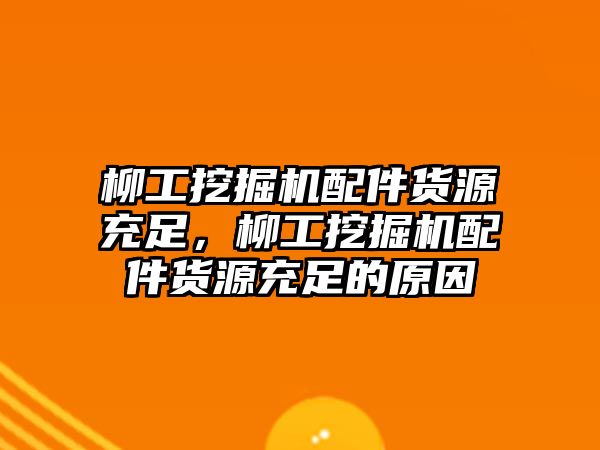 柳工挖掘机配件货源充足，柳工挖掘机配件货源充足的原因